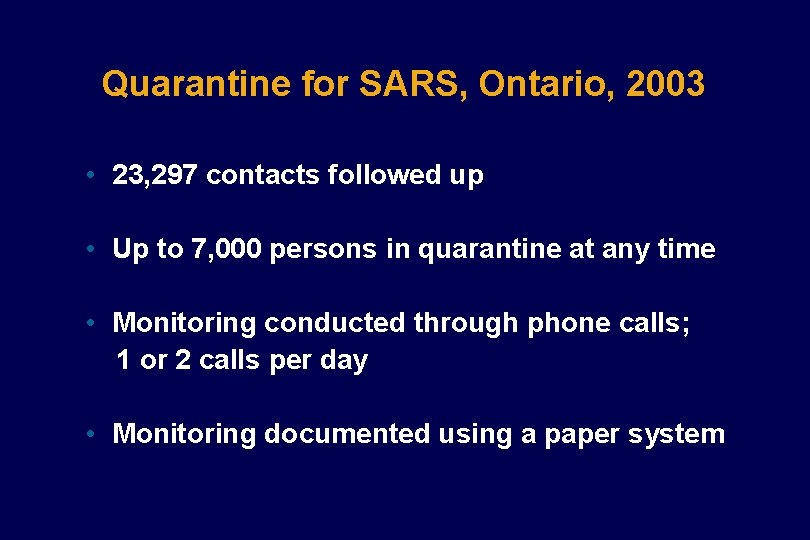 Quarantine for SARS, Ontario, 2003

• 23,297 contacts followed up

• Up to 7,000 persons in quarantine at any time

• Monitoring conducted through phone calls; 1 or 2 calls per day

• Monitoring documented using a paper system